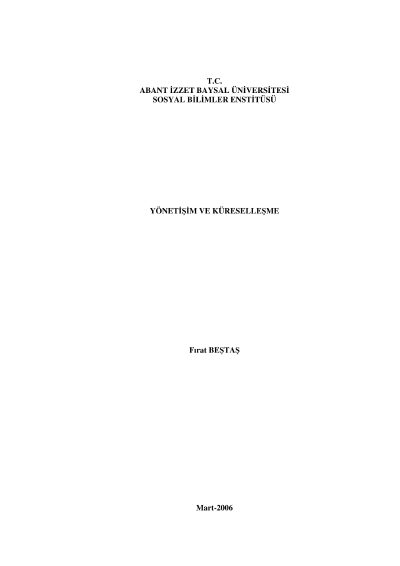 T.C.
ABANT İZZET BAYSAL ÜNİVERSİTESİ
SOSYAL BİLİMLER ENSTİTÜSÜ

YÖNETİŞİM VE KÜRESELLEŞME

Fırat BEŞTAŞ

Mart-2006